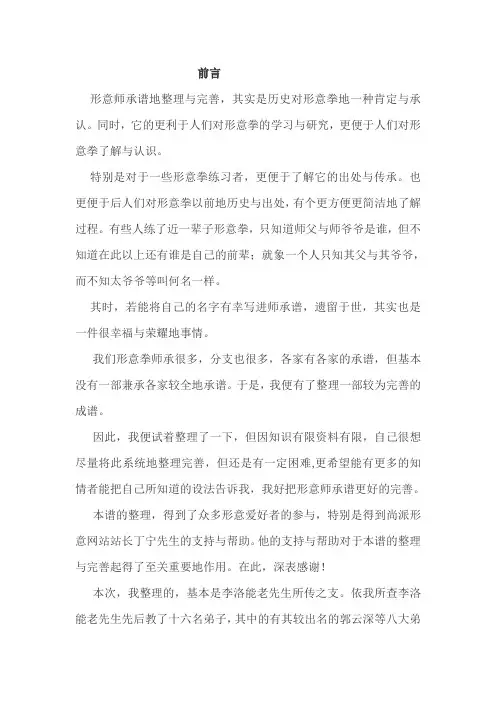 前言

形意师承谱地整理与完善，其实是历史对形意拳地一种肯定与承认。同时，它的更利于人们对形意拳的学习与研究，更便于人们对形意拳了解与认识。

特别是对于一些形意拳练习者，更便于了解它的出处与传承。也更便于后人们对形意拳以前地历史与出处，有个更方便更简洁地了解过程。有些人练了近一辈子形意拳，只知道师父与师爷爷是谁，但不知道在此以上还有谁是自己的前辈；就象一个人只知其父与其爷爷，而不知太爷爷等叫何名一样。

其时，若能将自己的名字有幸写进师承谱，遗留于世，其实也是一件很幸福与荣耀地事情。

我们形意拳师承很多，分支也很多，各家有各家的承谱，但基本没有一部兼承各家较全地承谱。于是，我便有了整理一部较为完善的成谱。

因此，我便试着整理了一下，但因知识有限资料有限，自己很想尽量将此系统地整理完善，但还是有一定困难,更希望能有更多的知情者能把自己所知道的设法告诉我，我好把形意师承谱更好的完善。

本谱的整理，得到了众多形意爱好者的参与，特别是得到尚派形意网站站长丁宁先生的支持与帮助。他的支持与帮助对于本谱的整理与完善起得了至关重要地作用。在此，深表感谢！

本次，我整理的，基本是李洛能老先生所传之支。依我所查李洛能老先生先后教了十六名弟子，其中的有其较出名的郭云深等八大弟